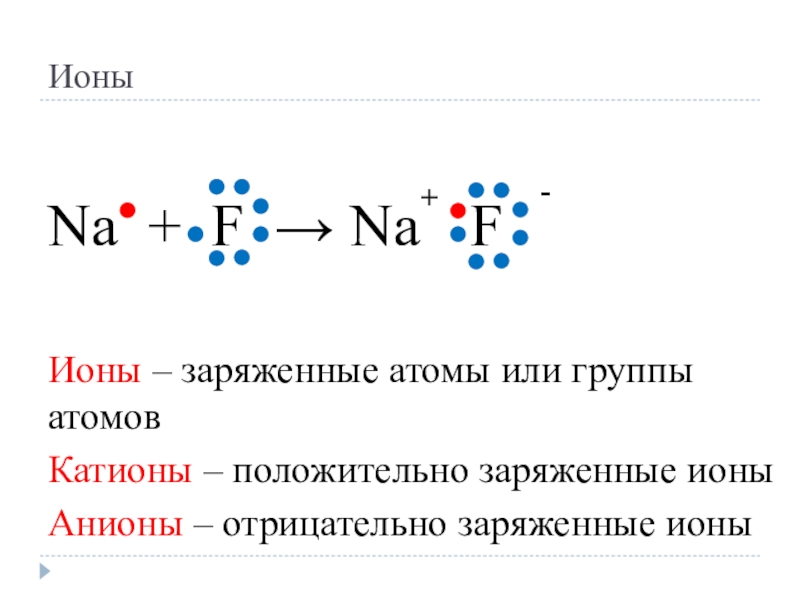 Ионы

$Na + F \rightarrow Na^{+} F^{-}$

Ионы – заряженные атомы или группы атомов

Катионы – положительно заряженные ионы

Анионы – отрицательно заряженные ионы